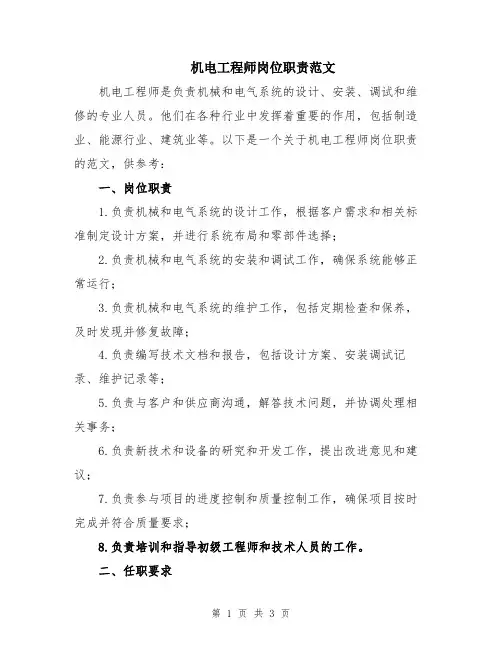 机电工程师岗位职责范文

机电工程师是负责机械和电气系统的设计、安装、调试和维修的专业人员。他们在各种行业中发挥着重要的作用，包括制造业、能源行业、建筑业等。以下是一个关于机电工程师岗位职责的范文，供参考：

一、岗位职责

1.负责机械和电气系统的设计工作，根据客户需求和相关标准制定设计方案，并进行系统布局和零部件选择；

2.负责机械和电气系统的安装和调试工作，确保系统能够正常运行；

3.负责机械和电气系统的维护工作，包括定期检查和保养，及时发现并修复故障；

4.负责编写技术文档和报告，包括设计方案、安装调试记录、维护记录等；

5.负责与客户和供应商沟通，解答技术问题，并协调处理相关事务；

6.负责新技术和设备的研究和开发工作，提出改进意见和建议；

7.负责参与项目的进度控制和质量控制工作，确保项目按时完成并符合质量要求；

8.负责培训和指导初级工程师和技术人员的工作。

二、任职要求

第 1 页 共 3 页